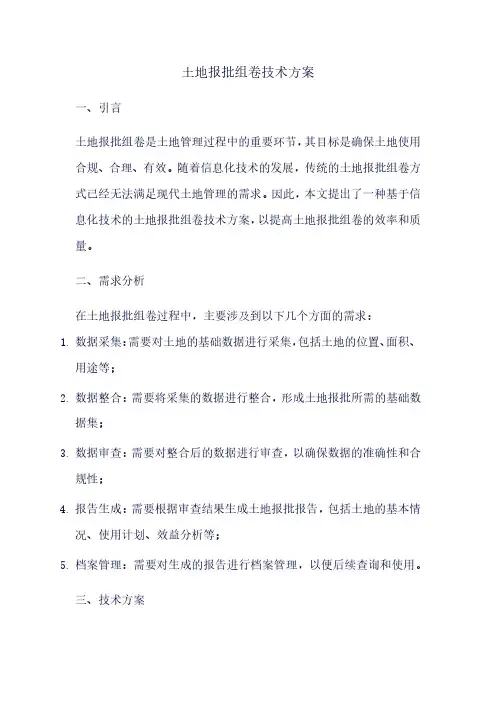 土地报批组卷技术方案

一、引言

土地报批组卷是土地管理过程中的重要环节，其目标是确保土地使用合规、合理、有效。随着信息化技术的发展，传统的土地报批组卷方式已经无法满足现代土地管理的需求。因此，本文提出了一种基于信息化技术的土地报批组卷技术方案，以提高土地报批组卷的效率和质量。

二、需求分析

在土地报批组卷过程中，主要涉及到以下几个方面的需求：

1. 数据采集：需要对土地的基础数据进行采集，包括土地的位置、面积、用途等；

2. 数据整合：需要将采集的数据进行整合，形成土地报批所需的基础数据集；

3. 数据审查：需要对整合后的数据进行审查，以确保数据的准确性和合规性；

4. 报告生成：需要根据审查结果生成土地报批报告，包括土地的基本情况、使用计划、效益分析等；

5. 档案管理：需要对生成的报告进行档案管理，以便后续查询和使用。

三、技术方案